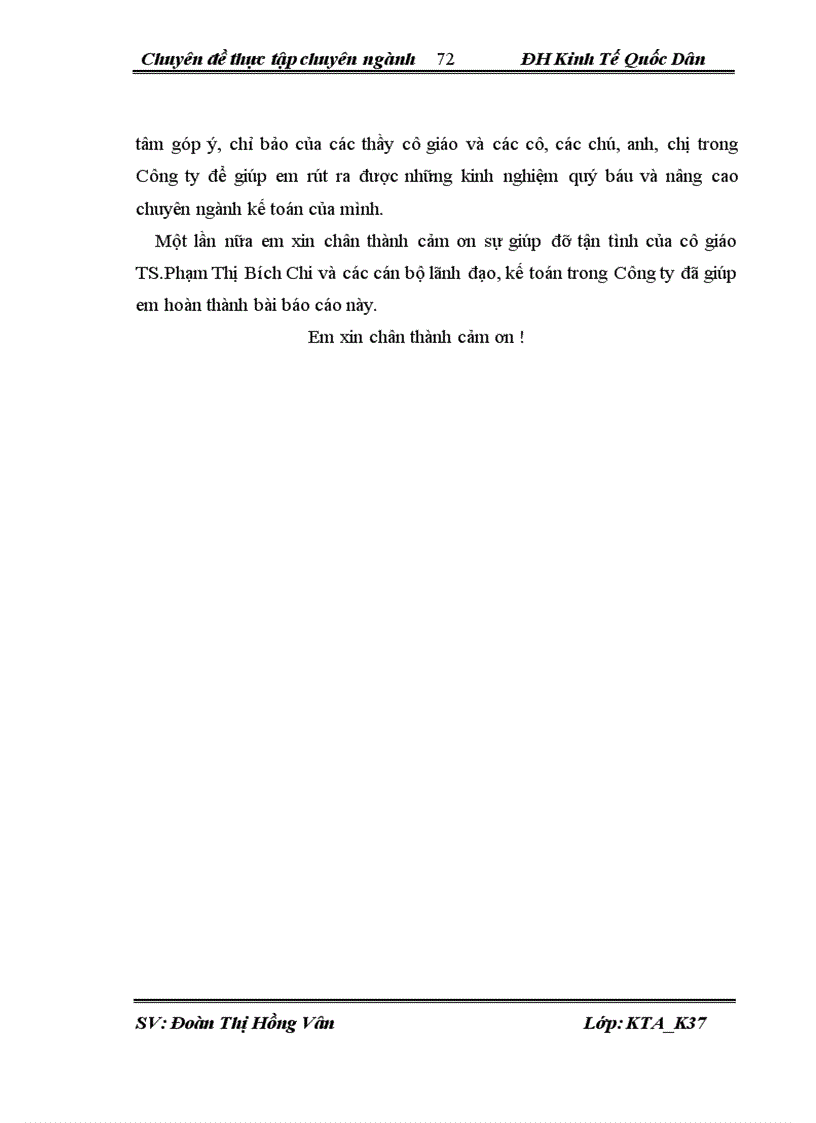 Chuyên đề thực tập chuyên ngành 72 ĐH Kinh Tế Quốc Dân

tâm góp ý, chỉ bảo của các thầy cô giáo và các cô, các chú, anh, chị trong Công ty để giúp em rút ra được những kinh nghiệm quý báu và nâng cao chuyên ngành kế toán của mình.

Một lần nữa em xin chân thành cảm ơn sự giúp đỡ tận tình của cô giáo TS.Phạm Thị Bích Chi và các cán bộ lãnh đạo, kế toán trong Công ty đã giúp em hoàn thành bài báo cáo này.

Em xin chân thành cảm ơn !

SV: Đoàn Thị Hồng Vân Lớp: KTA_K37